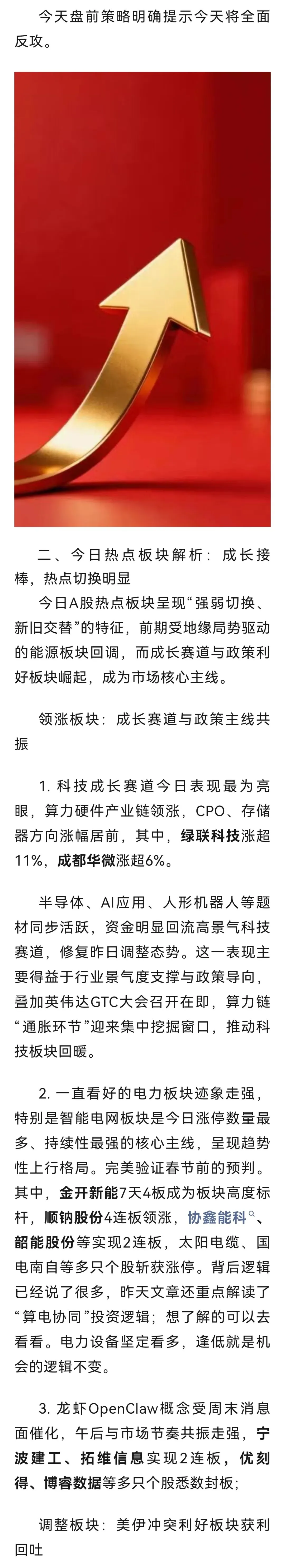 今天盘前策略明确提示今天将全面反攻。

二、今日热点板块解析：成长接棒，热点切换明显

今日A股热点板块呈现“强弱切换、新旧交替”的特征，前期受地缘局势驱动的能源板块回调，而成长赛道与政策利好板块崛起，成为市场核心主线。

领涨板块：成长赛道与政策主线共振

1. 科技成长赛道今日表现最为亮眼，算力硬件产业链领涨，CPO、存储器方向涨幅居前，其中，绿联科技涨超11%，成都华微涨超6%。

半导体、AI应用、人形机器人等题材同步活跃，资金明显回流高景气科技赛道，修复昨日调整态势。这一表现主要得益于行业景气度支撑与政策导向，叠加英伟达GTC大会召开在即，算力链“通胀环节”迎来集中挖掘窗口，推动科技板块回暖。

2. 一直看好的电力板块迹象走强，特别是智能电网板块是今日涨停数量最多、持续性最强的核心主线，呈现趋势性上行格局。完美验证春节前的预判。其中，金开新能7天4板成为板块高度标杆，顺钠股份4连板领涨，协鑫能科、韶能股份等实现2连板，太阳电缆、国电南自等多只个股斩获涨停。背后逻辑已经说了很多，昨天文章还重点解读了“算电协同”投资逻辑；想了解的可以去看看。电力设备坚定看多，逢低就是机会的逻辑不变。

3. 龙虾OpenClaw概念受周末消息面催化，午后与市场节奏共振走强，宁波建工、拓维信息实现2连板，优刻得、博睿数据等多只个股悉数封板；

调整板块：美伊冲突利好板块获利回吐